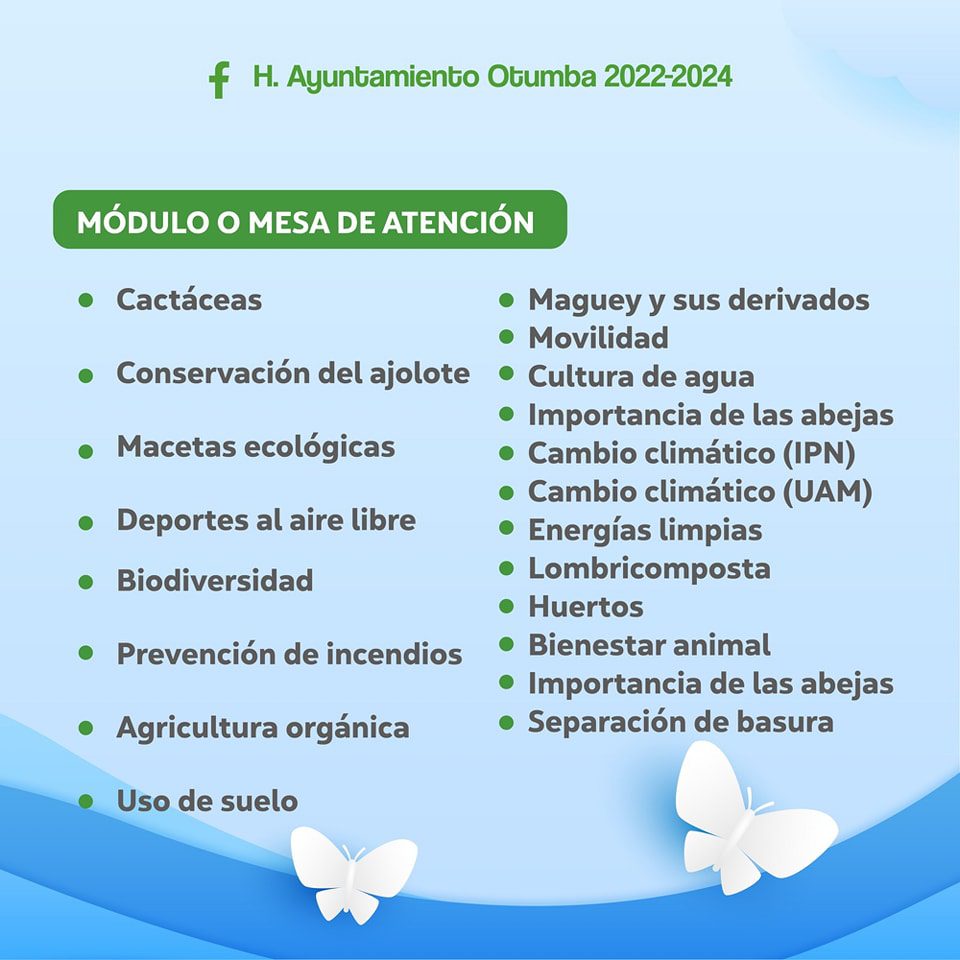 H. Ayuntamiento Otumba 2022-2024

MÓDULO O MESA DE ATENCIÓN

- Cactáceas
- Conservación del ajolote
- Macetas ecológicas
- Deportes al aire libre
- Biodiversidad
- Prevención de incendios
- Agricultura orgánica
- Uso de suelo

- Maguey y sus derivados
- Movilidad
- Cultura de agua
- Importancia de las abejas
- Cambio climático (IPN)
- Cambio climático (UAM)
- Energías limpias
- Lombricomposta
- Huertos
- Bienestar animal
- Importancia de las abejas
- Separación de basura